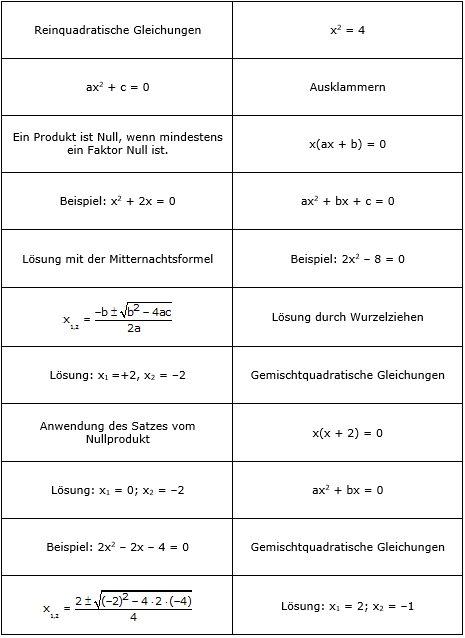 | | |
|---|---|
| Reinquadratische Gleichungen | $x^2 = 4$ |
| $ax^2 + c = 0$ | Ausklammern |
| Ein Produkt ist Null, wenn mindestens ein Faktor Null ist. | $x(ax + b) = 0$ |
| Beispiel: $x^2 + 2x = 0$ | $ax^2 + bx + c = 0$ |
| Lösung mit der Mitternachtsformel | Beispiel: $2x^2 - 8 = 0$ |
| $x_{1,2} = \frac{-b \pm \sqrt{b^2 - 4ac}}{2a}$ | Lösung durch Wurzelziehen |
| Lösung: $x_1 = +2$, $x_2 = -2$ | Gemischtquadratische Gleichungen |
| Anwendung des Satzes vom Nullprodukt | $x(x + 2) = 0$ |
| Lösung: $x_1 = 0$; $x_2 = -2$ | $ax^2 + bx = 0$ |
| Beispiel: $2x^2 - 2x - 4 = 0$ | Gemischtquadratische Gleichungen |
| $x_{1,2} = \frac{2 \pm \sqrt{(-2)^2 - 4 \cdot 2 \cdot (-4)}}{4}$ | Lösung: $x_1 = 2$; $x_2 = -1$ |